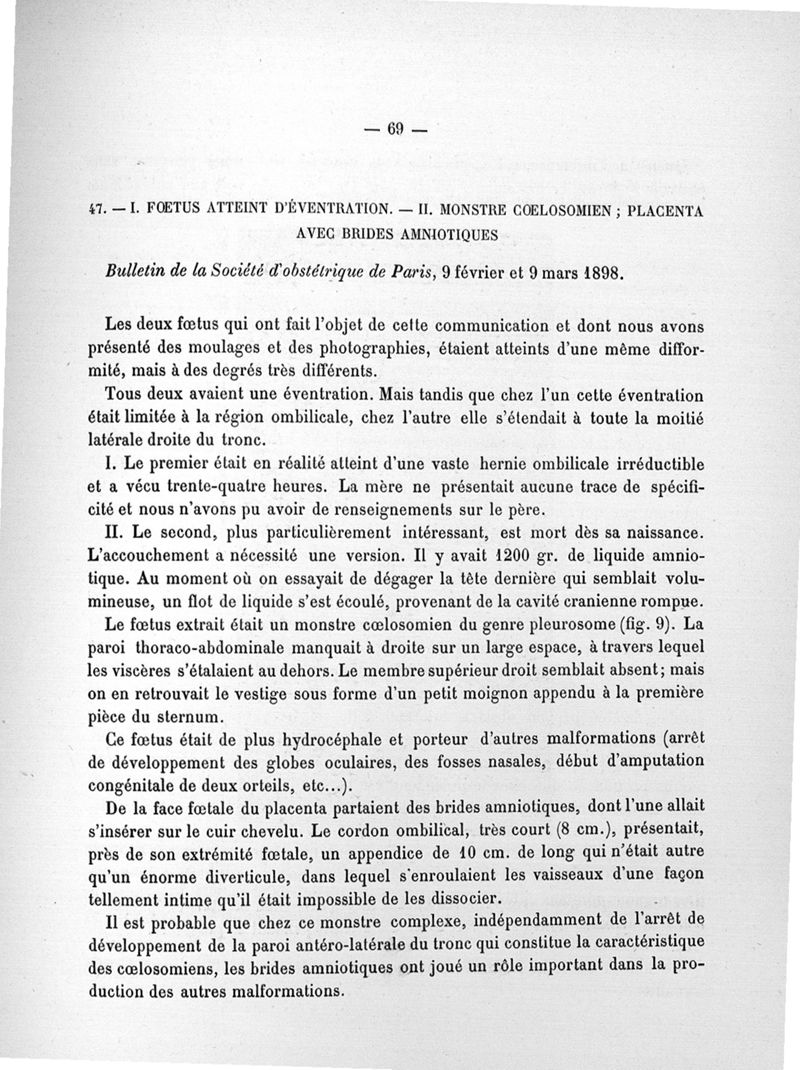 — 69 —

47. — I. FŒTUS ATTEINT D'ÉVENTRATION. — II. MONSTRE CŒLOSOMIEN ; PLACENTA AVEC BRIDES AMNIOTIQUES

Bulletin de la Société d'obstétrique de Paris, 9 février et 9 mars 1898.

Les deux fœtus qui ont fait l'objet de cette communication et dont nous avons présenté des moulages et des photographies, étaient atteints d'une même difformité, mais à des degrés très différents.

Tous deux avaient une éventration. Mais tandis que chez l'un cette éventration était limitée à la région ombilicale, chez l'autre elle s'étendait à toute la moitié latérale droite du tronc.

I. Le premier était en réalité atteint d'une vaste hernie ombilicale irréductible et a vécu trente-quatre heures. La mère ne présentait aucune trace de spécificité et nous n'avons pu avoir de renseignements sur le père.

II. Le second, plus particulièrement intéressant, est mort dès sa naissance. L'accouchement a nécessité une version. Il y avait 1200 gr. de liquide amniotique. Au moment où on essayait de dégager la tête dernière qui semblait volumineuse, un flot de liquide s'est écoulé, provenant de la cavité cranienne rompue.

Le fœtus extrait était un monstre cœlosomien du genre pleurosome (fig. 9). La paroi thoraco-abdominale manquait à droite sur un large espace, à travers lequel les viscères s'étalaient au dehors. Le membre supérieur droit semblait absent; mais on en retrouvait le vestige sous forme d'un petit moignon appendu à la première pièce du sternum.

Ce fœtus était de plus hydrocéphale et porteur d'autres malformations (arrêt de développement des globes oculaires, des fosses nasales, début d'amputation congénitale de deux orteils, etc...).

De la face fœtale du placenta partaient des brides amniotiques, dont l'une allait s'insérer sur le cuir chevelu. Le cordon ombilical, très court (8 cm.), présentait, près de son extrémité fœtale, un appendice de 10 cm. de long qui n'était autre qu'un énorme diverticule, dans lequel s'enroulaient les vaisseaux d'une façon tellement intime qu'il était impossible de les dissocier.

Il est probable que chez ce monstre complexe, indépendamment de l'arrêt de développement de la paroi antéro-latérale du tronc qui constitue la caractéristique des cœlosomiens, les brides amniotiques ont joué un rôle important dans la production des autres malformations.